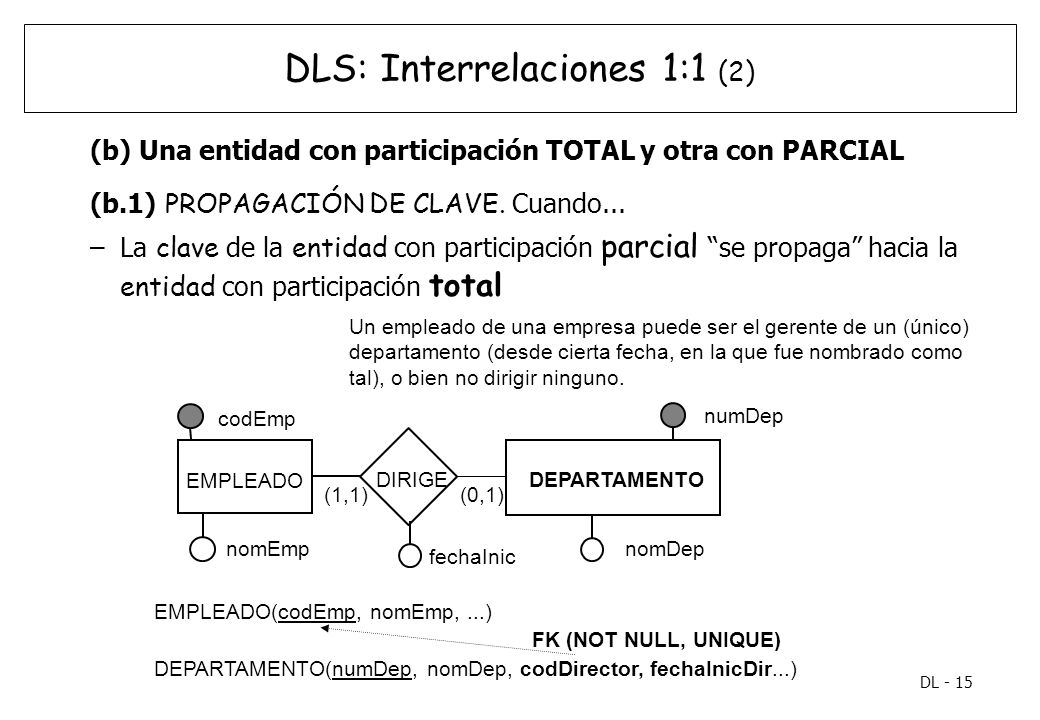 DLS: Interrelaciones 1:1 (2)

(b) Una entidad con participación TOTAL y otra con PARCIAL

(b.1) PROPAGACIÓN DE CLAVE. Cuando...

– La clave de la entidad con participación parcial "se propaga" hacia la entidad con participación total

Un empleado de una empresa puede ser el gerente de un (único) departamento (desde cierta fecha, en la que fue nombrado como tal), o bien no dirigir ninguno.

codEmp

numDep

EMPLEADO

DIRIGE

DEPARTAMENTO

(1,1)

(0,1)

nomEmp

fechaInic

nomDep

EMPLEADO(codEmp, nomEmp, ...)

FK (NOT NULL, UNIQUE)

DEPARTAMENTO(numDep, nomDep, codDirector, fechaInicDir...)

DL - 15